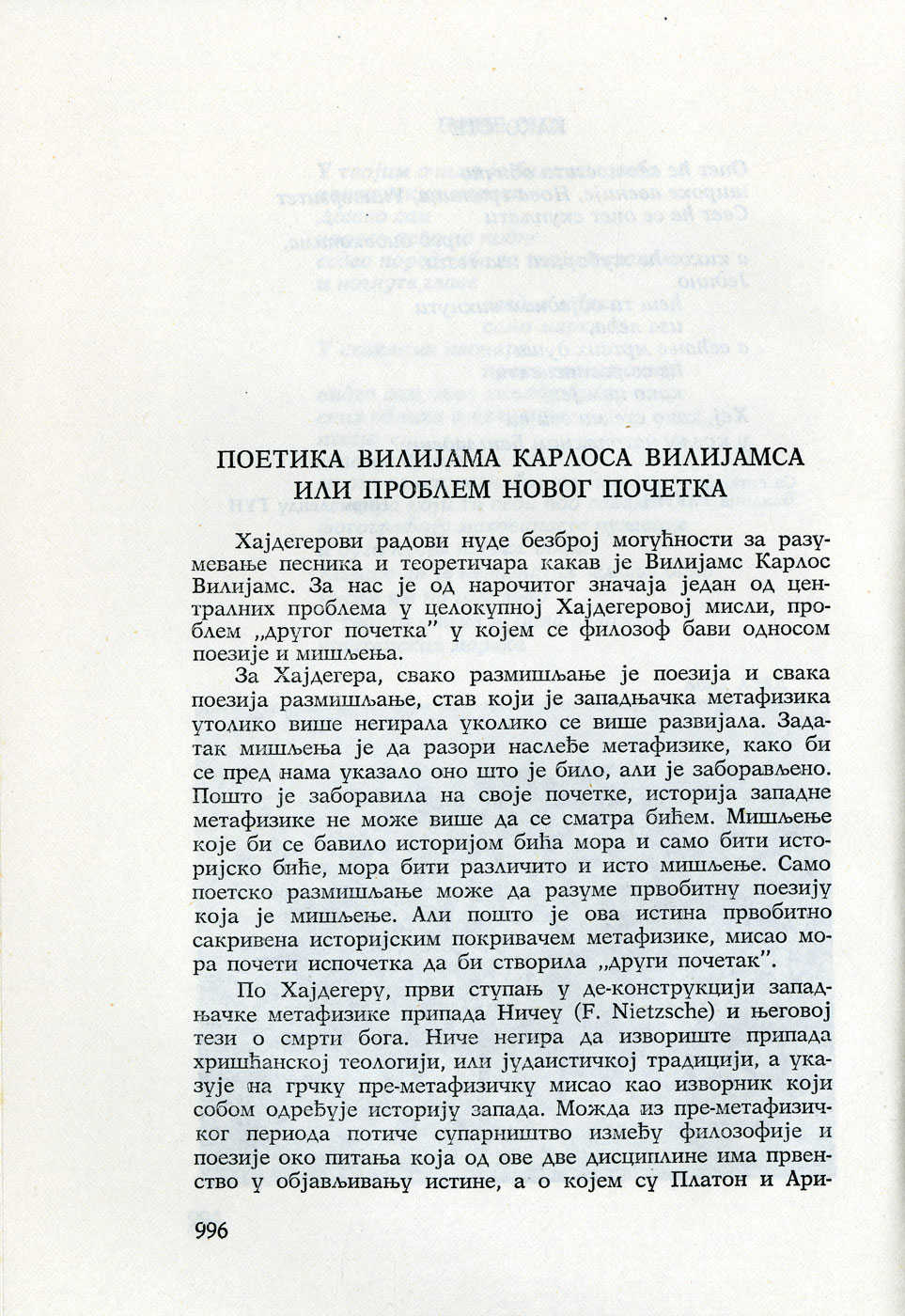 ПОЕТИКА ВИЛИЈАМА КАРЛОСА ВИЛИЈАМСА
ИЛИ ПРОБЛЕМ НОВОГ ПОЧЕТКА

Хајдегерови радови нуде безброј могућности за разумевање песника и теоретичара какав је Вилијамс Карлос Вилијамс. За нас је од нарочитог значаја један од централних проблема у целокупној Хајдегеровој мисли, проблем „другог почетка" у којем се филозоф бави односом поезије и мишљења.

За Хајдегера, свако размишљање је поезија и свака поезија размишљање, став који је западњачка метафизика утолико више негирала уколико се више развијала. Задатак мишљења је да разори наслеђе метафизике, како би се пред нама указало оно што је било, али је заборављено. Пошто је заборавила на своје почетке, историја западне метафизике не може више да се сматра бићем. Мишљење које би се бавило историјом бића мора и само бити историјско биће, мора бити различито и исто мишљење. Само поетско размишљање може да разуме првобитну поезију која је мишљење. Али пошто је ова истина првобитно сакривена историјским покривачем метафизике, мисао мора почети испочетка да би створила „други почетак".

По Хајдегеру, први ступањ у де-конструкцији западњачке метафизике припада Ничеу (F. Nietzsche) и његовој тези о смрти бога. Ниче негира да извориште припада хришћанској теологији, или јудаистичкој традицији, а указује на грчку пре-метафизичку мисао као изворник који собом одређује историју запада. Можда из пре-метафизичког периода потиче супарништво између филозофије и поезије око питања која од ове две дисциплине има првенство у објављивању истине, а о којем су Платон и Ари-

996